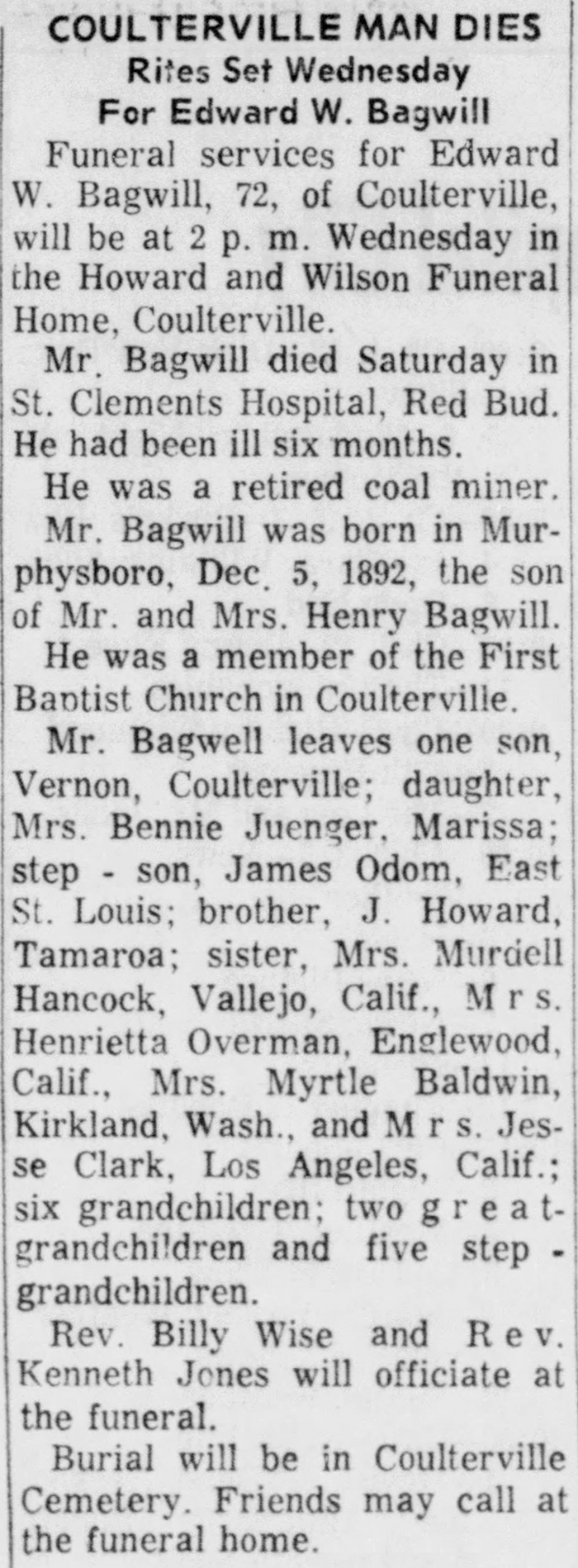 COULTERVILLE MAN DIES
Rites Set Wednesday
For Edward W. Bagwill

Funeral services for Edward W. Bagwill, 72, of Coulterville, will be at 2 p. m. Wednesday in the Howard and Wilson Funeral Home, Coulterville.

Mr. Bagwill died Saturday in St. Clements Hospital, Red Bud. He had been ill six months.

He was a retired coal miner.

Mr. Bagwill was born in Murphysboro, Dec. 5, 1892, the son of Mr. and Mrs. Henry Bagwill.

He was a member of the First Baptist Church in Coulterville.

Mr. Bagwell leaves one son, Vernon, Coulterville; daughter, Mrs. Bennie Juenger, Marissa; step - son, James Odom, East St. Louis; brother, J. Howard, Tamaroa; sister, Mrs. Murdell Hancock, Vallejo, Calif., Mrs. Henrietta Overman, Englewood, Calif., Mrs. Myrtle Baldwin, Kirkland, Wash., and Mrs. Jesse Clark, Los Angeles, Calif.; six grandchildren; two great-grandchildren and five step - grandchildren.

Rev. Billy Wise and Rev. Kenneth Jones will officiate at the funeral.

Burial will be in Coulterville Cemetery. Friends may call at the funeral home.